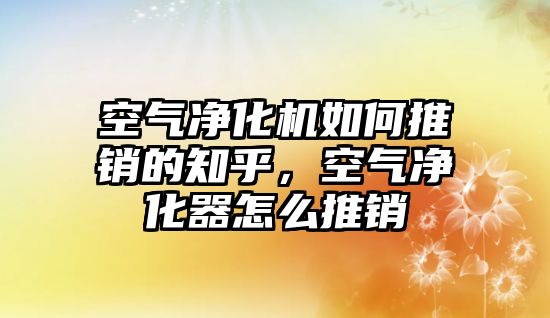 空气净化机如何推销的知乎，空气净化器怎么推销